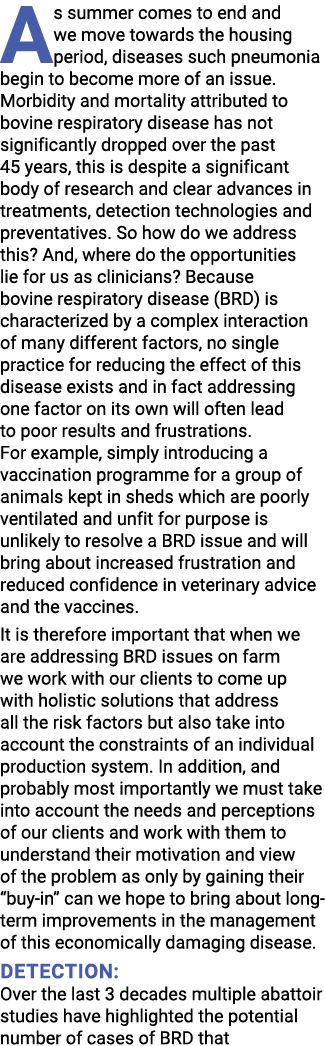 As summer comes to end and we move towards the housing period, diseases such pneumonia begin to become more of an issue. Morbidity and mortality attributed to bovine respiratory disease has not significantly dropped over the past 45 years, this is despite a significant body of research and clear advances in treatments, detection technologies and preventatives. So how do we address this? And, where do the opportunities lie for us as clinicians? Because bovine respiratory disease (BRD) is characterized by a complex interaction of many different factors, no single practice for reducing the effect of this disease exists and in fact addressing one factor on its own will often lead to poor results and frustrations. For example, simply introducing a vaccination programme for a group of animals kept in sheds which are poorly ventilated and unfit for purpose is unlikely to resolve a BRD issue and will bring about increased frustration and reduced confidence in veterinary advice and the vaccines.

It is therefore important that when we are addressing BRD issues on farm we work with our clients to come up with holistic solutions that address all the risk factors but also take into account the constraints of an individual production system. In addition, and probably most importantly we must take into account the needs and perceptions of our clients and work with them to understand their motivation and view of the problem as only by gaining their "buy-in" can we hope to bring about long-term improvements in the management of this economically damaging disease.

DETECTION:

Over the last 3 decades multiple abattoir studies have highlighted the potential number of cases of BRD that